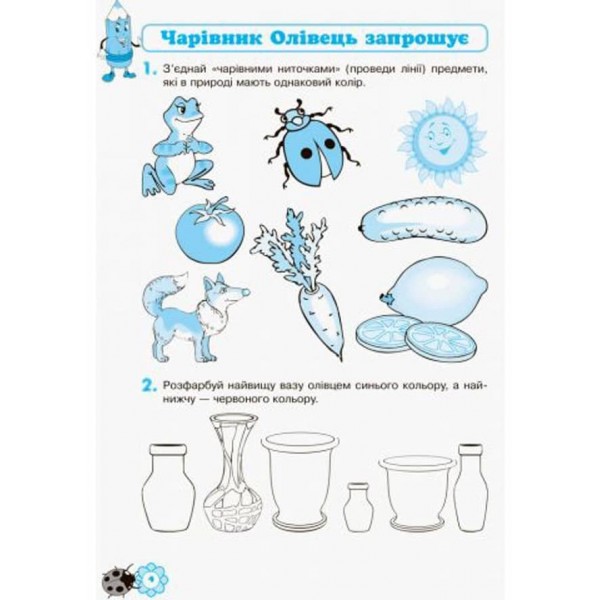 Чарівник Олівець запрошує

1. З'єднай «чарівними ниточками» (проведи лінії) предмети, які в природі мають однаковий колір.

2. Розфарбуй найвищу вазу олівцем синього кольору, а найнижчу — червоного кольору.

4